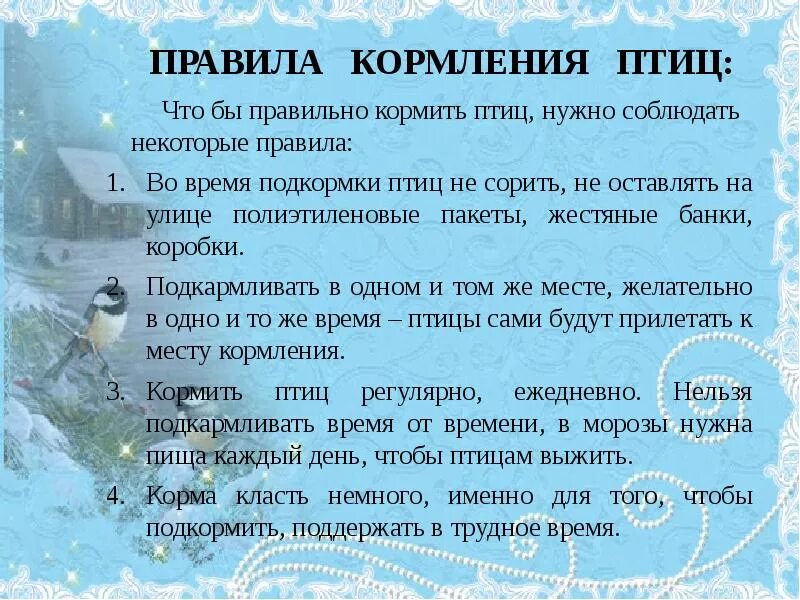 ПРАВИЛА КОРМЛЕНИЯ ПТИЦ:

Что бы правильно кормить птиц, нужно соблюдать некоторые правила:

1. Во время подкормки птиц не сорить, не оставлять на улице полиэтиленовые пакеты, жестяные банки, коробки.
2. Подкармливать в одном и том же месте, желательно в одно и то же время – птицы сами будут прилетать к месту кормления.
3. Кормить птиц регулярно, ежедневно. Нельзя подкармливать время от времени, в морозы нужна пища каждый день, чтобы птицам выжить.
4. Корма класть немного, именно для того, чтобы подкормить, поддержать в трудное время.